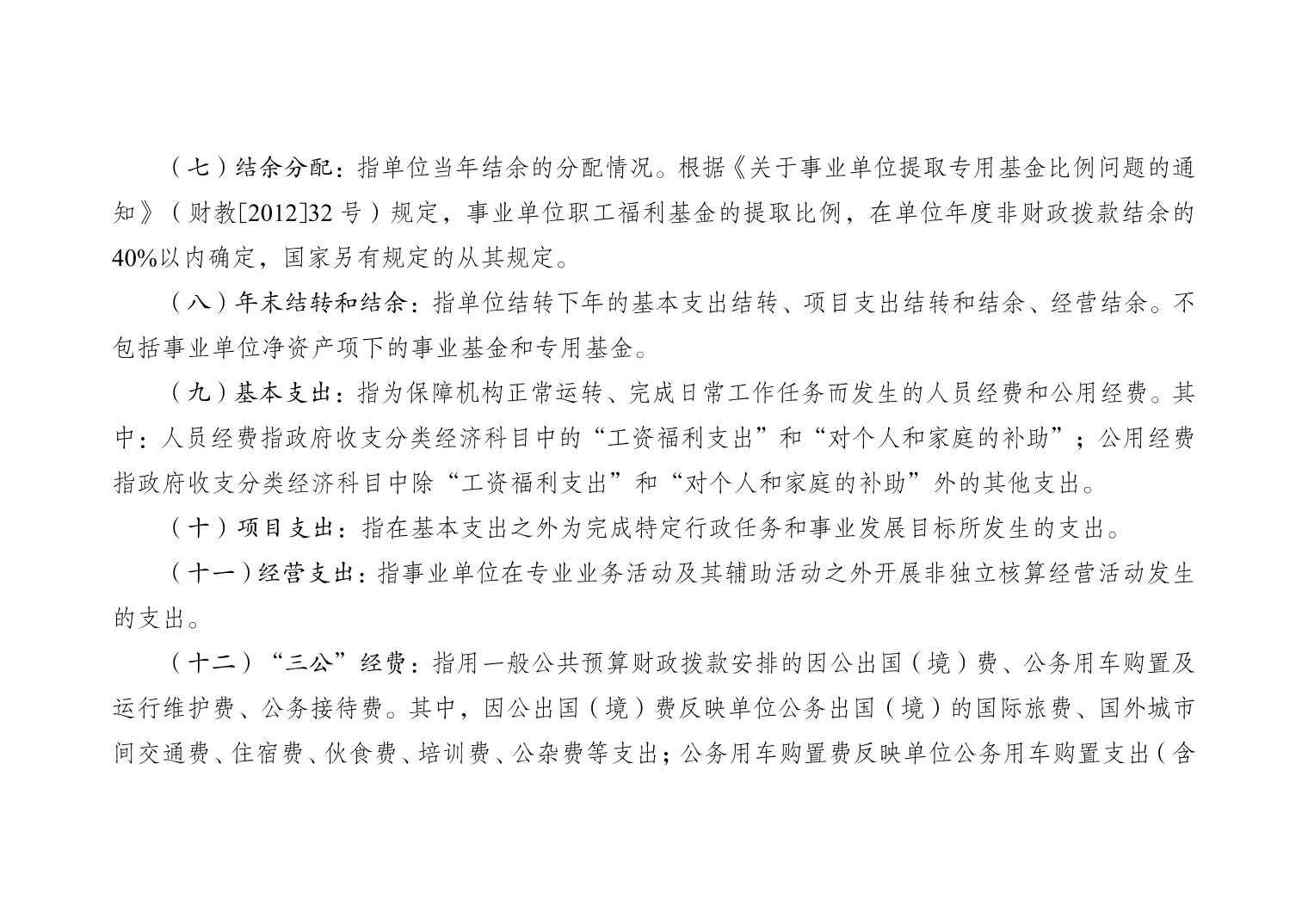 （七）结余分配：指单位当年结余的分配情况。根据《关于事业单位提取专用基金比例问题的通知》（财教[2012]32 号）规定，事业单位职工福利基金的提取比例，在单位年度非财政拨款结余的 40%以内确定，国家另有规定的从其规定。

（八）年末结转和结余：指单位结转下年的基本支出结转、项目支出结转和结余、经营结余。不包括事业单位净资产项下的事业基金和专用基金。

（九）基本支出：指为保障机构正常运转、完成日常工作任务而发生的人员经费和公用经费。其中：人员经费指政府收支分类经济科目中的“工资福利支出”和“对个人和家庭的补助”；公用经费指政府收支分类经济科目中除“工资福利支出”和“对个人和家庭的补助”外的其他支出。

（十）项目支出：指在基本支出之外为完成特定行政任务和事业发展目标所发生的支出。

（十一）经营支出：指事业单位在专业业务活动及其辅助活动之外开展非独立核算经营活动发生的支出。

（十二）“三公”经费：指用一般公共预算财政拨款安排的因公出国（境）费、公务用车购置及运行维护费、公务接待费。其中，因公出国（境）费反映单位公务出国（境）的国际旅费、国外城市间交通费、住宿费、伙食费、培训费、公杂费等支出；公务用车购置费反映单位公务用车购置支出（含